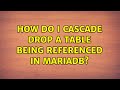 HOW DO I CASCADE DROP A TABLE BEING REFERENCED IN MARIADB?